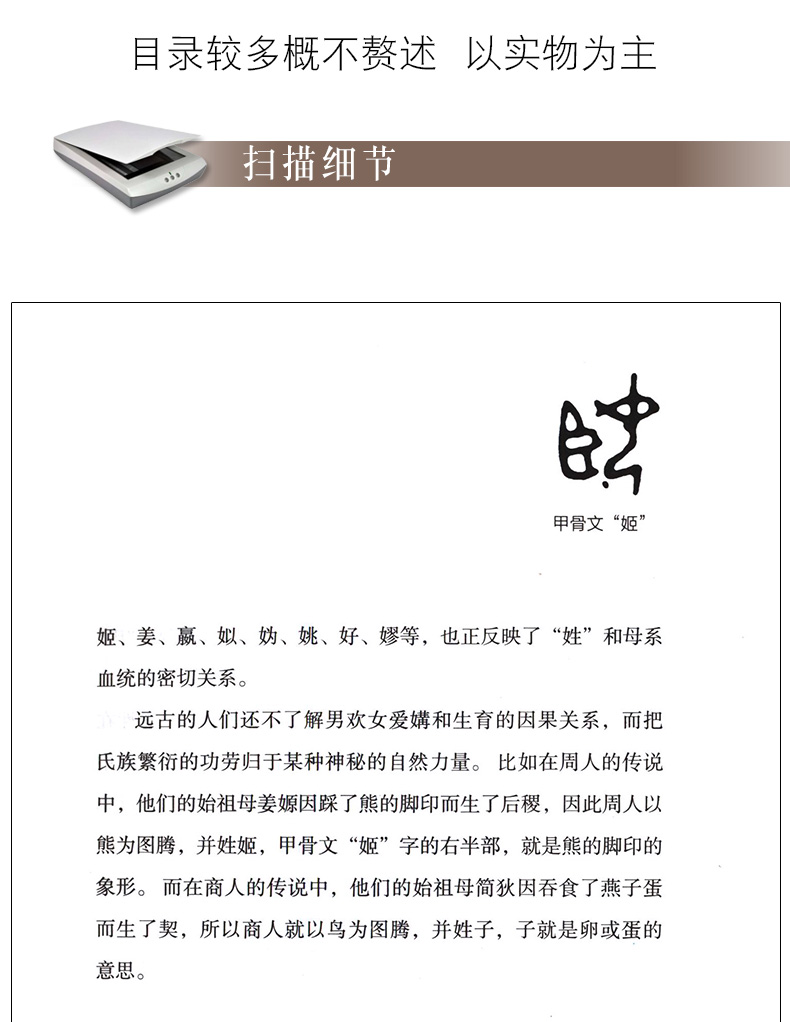 目录较多概不赘述 以实物为主

扫描细节

甲骨文“姬”

姬、姜、嬴、姒、妫、姚、好、嫪等，也正反映了“姓”和母系血统的密切关系。

远古的人们还不了解男欢女爱媾和生育的因果关系，而把氏族繁衍的功劳归于某种神秘的自然力量。比如在周人的传说中，他们的始祖母姜嫄因踩了熊的脚印而生了后稷，因此周人以熊为图腾，并姓姬，甲骨文“姬”字的右半部，就是熊的脚印的象形。而在商人的传说中，他们的始祖母简狄因吞食了燕子蛋而生了契，所以商人就以鸟为图腾，并姓子，子就是卵或蛋的意思。